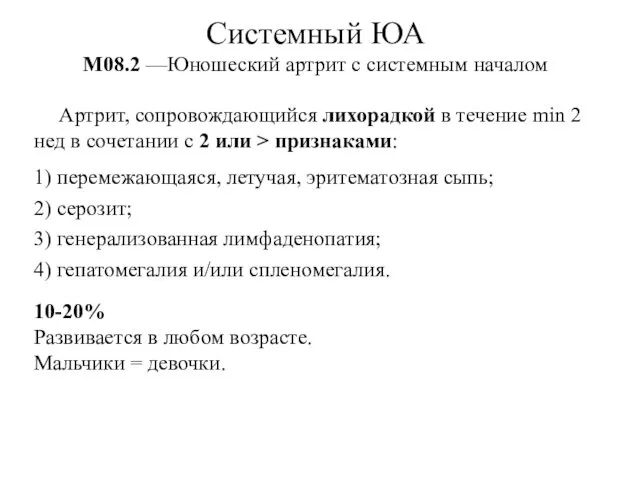 Системный ЮА
М08.2 —Юношеский артрит с системным началом

Артрит, сопровождающийся лихорадкой в течение min 2 нед в сочетании с 2 или > признаками:

1) перемежающаяся, летучая, эритематозная сыпь;

2) серозит;

3) генерализованная лимфаденопатия;

4) гепатомегалия и/или спленомегалия.

10-20%
Развивается в любом возрасте.
Мальчики = девочки.